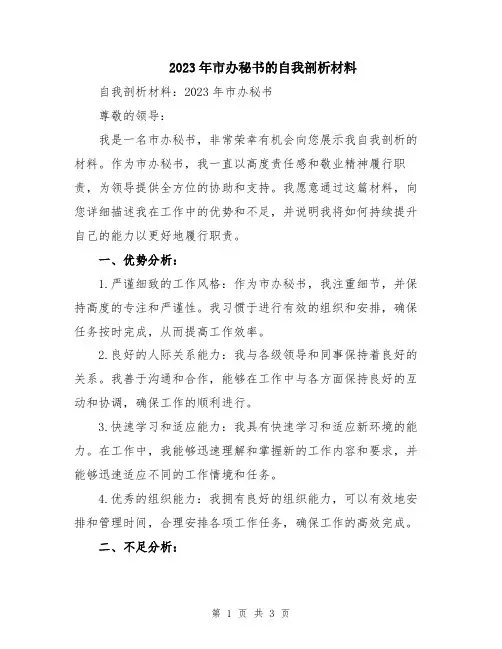 2023年市办秘书的自我剖析材料

自我剖析材料：2023年市办秘书

尊敬的领导：

我是一名市办秘书，非常荣幸有机会向您展示我自我剖析的材料。作为市办秘书，我一直以高度责任感和敬业精神履行职责，为领导提供全方位的协助和支持。我愿意通过这篇材料，向您详细描述我在工作中的优势和不足，并说明我将如何持续提升自己的能力以更好地履行职责。

一、优势分析：

1.严谨细致的工作风格：作为市办秘书，我注重细节，并保持高度的专注和严谨性。我习惯于进行有效的组织和安排，确保任务按时完成，从而提高工作效率。

2.良好的人际关系能力：我与各级领导和同事保持着良好的关系。我善于沟通和合作，能够在工作中与各方面保持良好的互动和协调，确保工作的顺利进行。

3.快速学习和适应能力：我具有快速学习和适应新环境的能力。在工作中，我能够迅速理解和掌握新的工作内容和要求，并能够迅速适应不同的工作情境和任务。

4.优秀的组织能力：我拥有良好的组织能力，可以有效地安排和管理时间，合理安排各项工作任务，确保工作的高效完成。

二、不足分析：

第 1 页 共 3 页